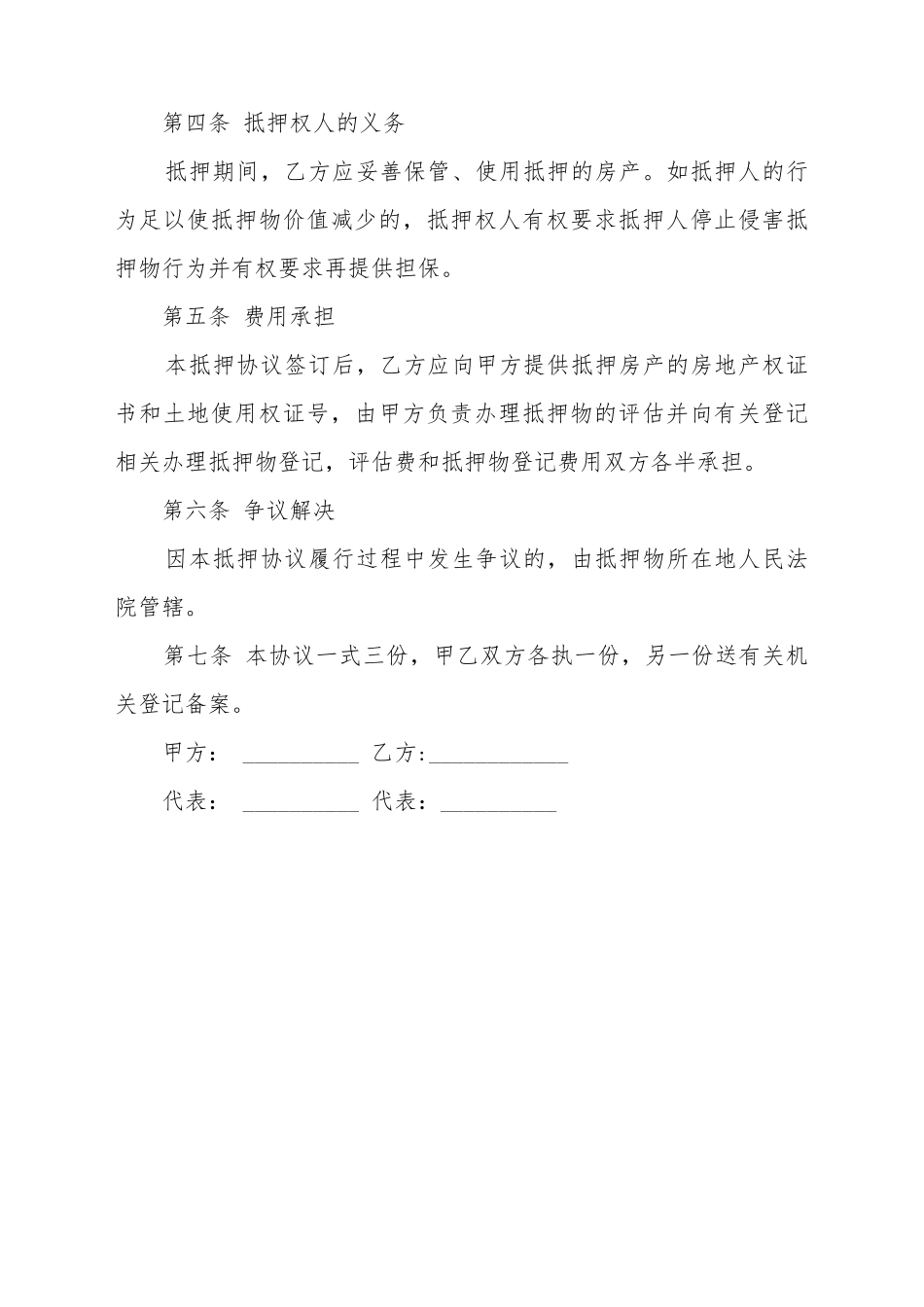 第四条 抵押权人的义务

抵押期间，乙方应妥善保管、使用抵押的房产。如抵押人的行为足以使抵押物价值减少的，抵押权人有权要求抵押人停止侵害抵押物行为并有权要求再提供担保。

第五条 费用承担

本抵押协议签订后，乙方应向甲方提供抵押房产的房地产权证书和土地使用权证号，由甲方负责办理抵押物的评估并向有关登记相关办理抵押物登记，评估费和抵押物登记费用双方各半承担。

第六条 争议解决

因本抵押协议履行过程中发生争议的，由抵押物所在地人民法院管辖。

第七条 本协议一式三份，甲乙双方各执一份，另一份送有关机关登记备案。

甲方： __________ 乙方:____________

代表： __________ 代表：__________